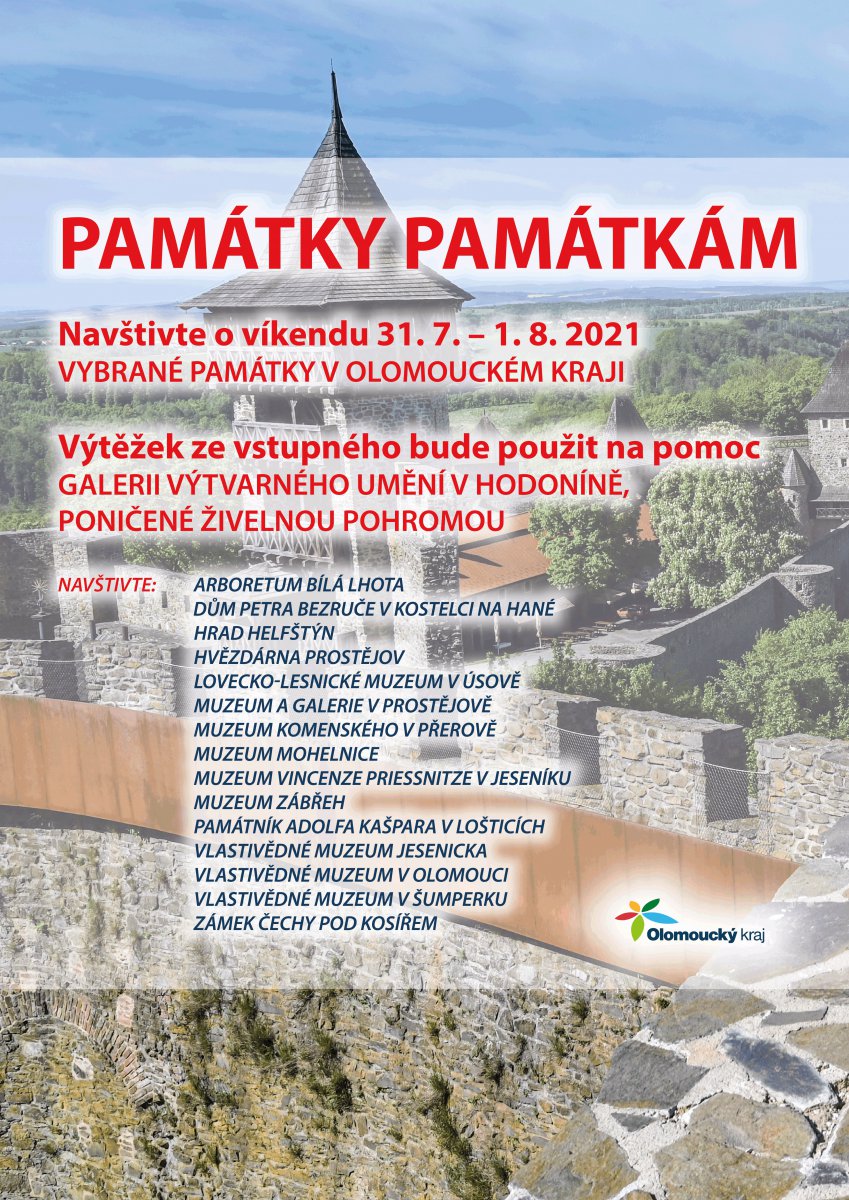 PAMÁTKY PAMÁTKÁM

Navštivte o víkendu 31. 7. – 1. 8. 2021
VYBRANÉ PAMÁTKY V OLOMOUCKÉM KRAJI

Výtěžek ze vstupného bude použit na pomoc
GALERII VÝTVARNÉHO UMĚNÍ V HODONÍNĚ, PONIČENÉ ŽIVELNOU POHROMOU

NAVŠTIVTE:
ARBORETUM BÍLÁ LHOTA
DŮM PETRA BEZRUČE V KOSTELCI NA HANÉ
HRAD HELFŠTÝN
HVĚZDÁRNA PROSTĚJOV
LOVECKO-LESNICKÉ MUZEUM V ÚSOVĚ
MUZEUM A GALERIE V PROSTĚJOVĚ
MUZEUM KOMENSKÉHO V PŘEROVĚ
MUZEUM MOHELNICE
MUZEUM VINCENZE PRIESSNITZE V JESENÍKU
MUZEUM ZÁBŘEH
PAMÁTNÍK ADOLFA KAŠPARA V LOŠTICÍCH
VLASTIVĚDNÉ MUZEUM JESENICKA
VLASTIVĚDNÉ MUZEUM V OLOMOUCI
VLASTIVĚDNÉ MUZEUM V ŠUMPERKU
ZÁMEK ČECHY POD KOSÍŘEM

Olomoucký kraj